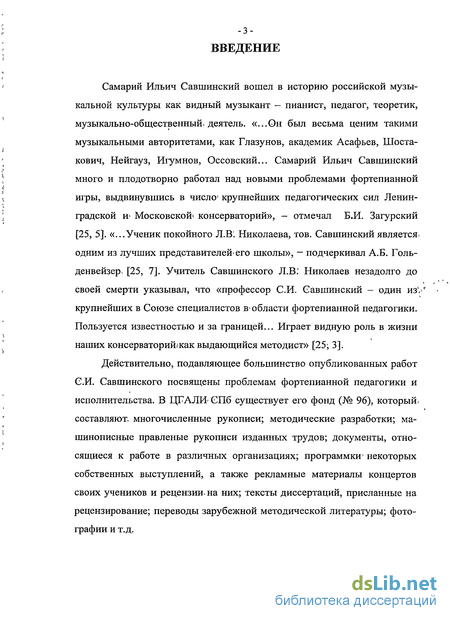 - 3 -

ВВЕДЕНИЕ

Самарий Ильич Савшинский вошел в историю российской музыкальной культуры как видный музыкант – пианист, педагог, теоретик, музыкально-общественный деятель. «...Он был весьма ценим такими музыкальными авторитетами, как Глазунов, академик Асафьев, Шостакович, Нейгауз, Игумнов, Оссовский... Самарий Ильич Савшинский много и плодотворно работал над новыми проблемами фортепианной игры, выдвинувшись в число крупнейших педагогических сил Ленинградской и Московской консерваторий», – отмечал Б.И. Загурский [25, 5]. «...Ученик покойного Л.В. Николаева, тов. Савшинский является одним из лучших представителей его школы», – подчеркивал А.Б. Гольденвейзер [25, 7]. Учитель Савшинского Л.В. Николаев незадолго до своей смерти указывал, что «профессор С.И. Савшинский – один из крупнейших в Союзе специалистов в области фортепианной педагогики. Пользуется известностью и за границей... Играет видную роль в жизни наших консерваторий как выдающийся методист» [25; 3].

Действительно, подавляющее большинство опубликованных работ С.И. Савшинского посвящены проблемам фортепианной педагогики и исполнительства. В ЦГАЛИ СПб существует его фонд (№ 96), который составляют многочисленные рукописи; методические разработки; машинописные правленые рукописи изданных трудов; документы, относящиеся к работе в различных организациях; программки некоторых собственных выступлений, а также рекламные материалы концертов своих учеников и рецензии на них; тексты диссертаций, присланные на рецензирование; переводы зарубежной методической литературы; фотографии и т.д.

dsLib.net
библиотека диссертаций